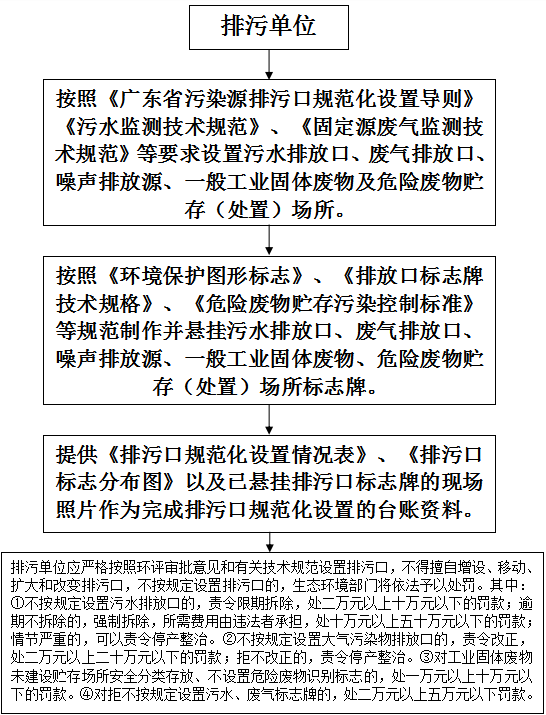 排污单位

按照《广东省污染源排污口规范化设置导则》《污水监测技术规范》、《固定源废气监测技术规范》等要求设置污水排放口、废气排放口、噪声排放源、一般工业固体废物及危险废物贮存（处置）场所。

按照《环境保护图形标志》、《排放口标志牌技术规格》、《危险废物贮存污染控制标准》等规范制作并悬挂污水排放口、废气排放口、噪声排放源、一般工业固体废物、危险废物贮存（处置）场所标志牌。

提供《排污口规范化设置情况表》、《排污口标志分布图》以及已悬挂排污口标志牌的现场照片作为完成排污口规范化设置的台账资料。

排污单位应严格按照环评审批意见和有关技术规范设置排污口，不得擅自增设、移动、扩大和改变排污口，不按规定设置排污口的，生态环境部门将依法予以处罚。其中：①不按规定设置污水排放口的，责令限期拆除，处二万元以上十万元以下的罚款；逾期不拆除的，强制拆除，所需费用由违法者承担，处十万元以上五十万元以下的罚款；情节严重的，可以责令停产整治。②不按规定设置大气污染物排放口的，责令改正，处二万元以上二十万元以下的罚款；拒不改正的，责令停产整治。③对工业固体废物未建设贮存场所安全分类存放、不设置危险废物识别标志的，处一万元以上十万元以下的罚款。④对拒不按规定设置污水、废气标志牌的，处二万元以上五万元以下罚款。